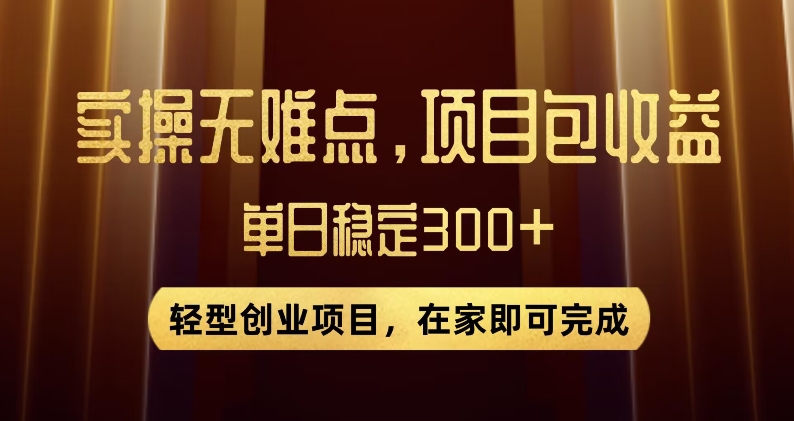 实操无难点，项目包收益

单日稳定300+

轻型创业项目，在家即可完成